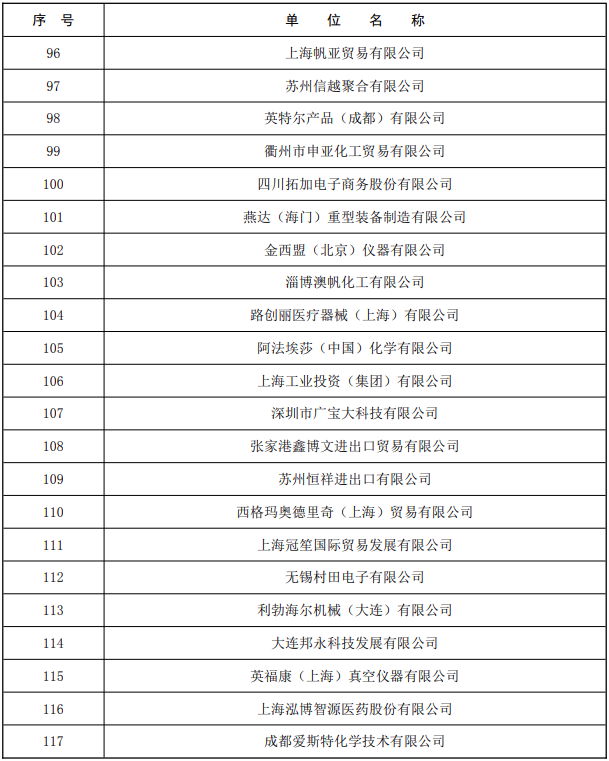 | 序 号 | 单 位 名 称 |
|---|---|
| 96 | 上海帆亚贸易有限公司 |
| 97 | 苏州信越聚合有限公司 |
| 98 | 英特尔产品（成都）有限公司 |
| 99 | 衢州市申亚化工贸易有限公司 |
| 100 | 四川拓加电子商务股份有限公司 |
| 101 | 燕达（海门）重型装备制造有限公司 |
| 102 | 金西盟（北京）仪器有限公司 |
| 103 | 淄博澳帆化工有限公司 |
| 104 | 路创丽医疗器械（上海）有限公司 |
| 105 | 阿法埃莎（中国）化学有限公司 |
| 106 | 上海工业投资（集团）有限公司 |
| 107 | 深圳市广宝大科技有限公司 |
| 108 | 张家港鑫博文进出口贸易有限公司 |
| 109 | 苏州恒祥进出口有限公司 |
| 110 | 西格玛奥德里奇（上海）贸易有限公司 |
| 111 | 上海冠笙国际贸易发展有限公司 |
| 112 | 无锡村田电子有限公司 |
| 113 | 利勃海尔机械（大连）有限公司 |
| 114 | 大连邦永科技发展有限公司 |
| 115 | 英福康（上海）真空仪器有限公司 |
| 116 | 上海泓博智源医药股份有限公司 |
| 117 | 成都爱斯特化学技术有限公司 |